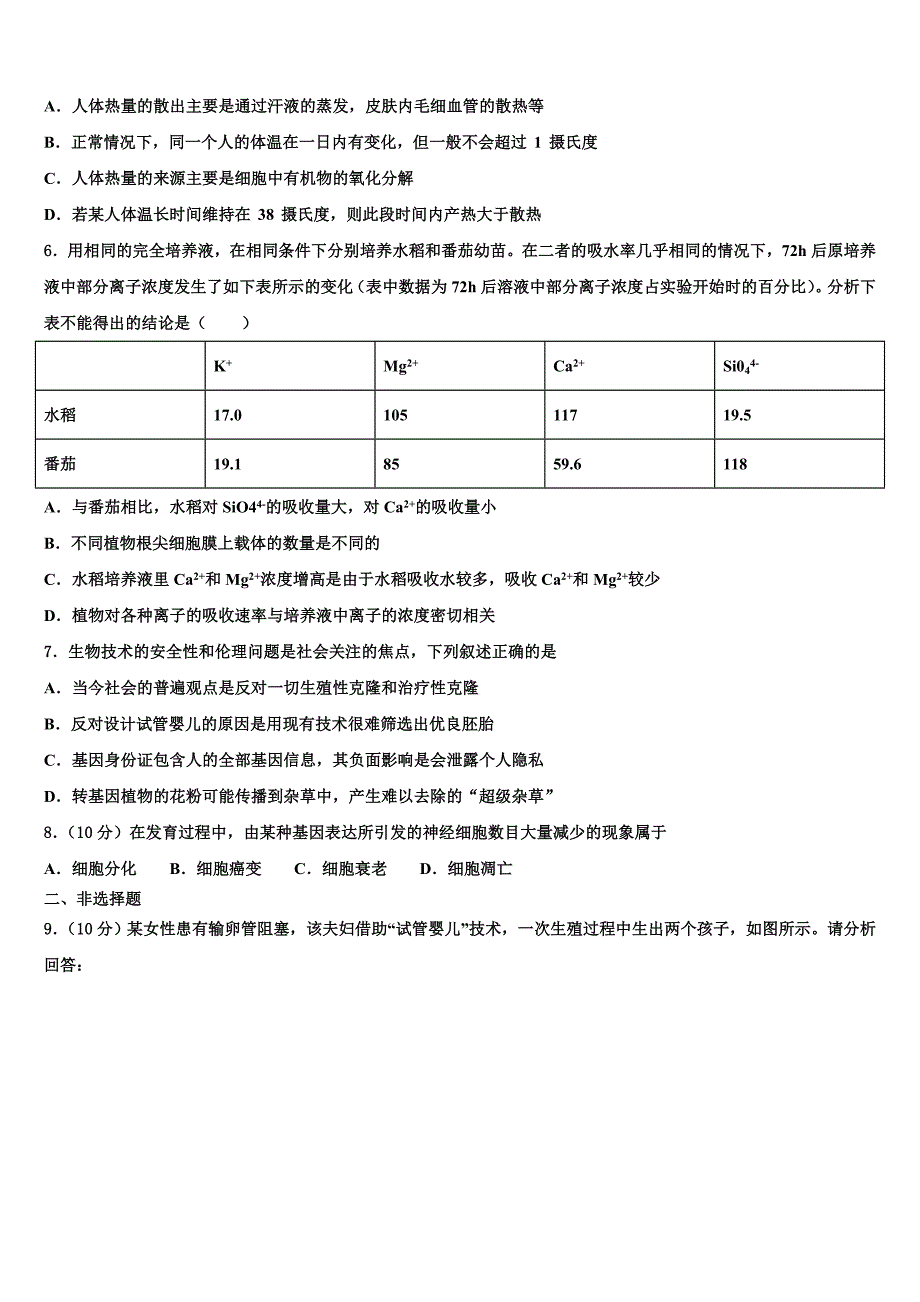 A．人体热量的散出主要是通过汗液的蒸发，皮肤内毛细血管的散热等

B．正常情况下，同一个人的体温在一日内有变化，但一般不会超过 1 摄氏度

C．人体热量的来源主要是细胞中有机物的氧化分解

D．若某人体温长时间维持在 38 摄氏度，则此段时间内产热大于散热

6．用相同的完全培养液，在相同条件下分别培养水稻和番茄幼苗。在二者的吸水率几乎相同的情况下，72h 后原培养液中部分离子浓度发生了如下表所示的变化（表中数据为 72h 后溶液中部分离子浓度占实验开始时的百分比）。分析下表不能得出的结论是（　　）

|  | $K^+$ | $Mg^{2+}$ | $Ca^{2+}$ | $Si0_4^{4-}$ |
|---|---|---|---|---|
| 水稻 | 17.0 | 105 | 117 | 19.5 |
| 番茄 | 19.1 | 85 | 59.6 | 118 |

A．与番茄相比，水稻对 $SiO4^{4-}$的吸收量大，对 $Ca^{2+}$的吸收量小

B．不同植物根尖细胞膜上载体的数量是不同的

C．水稻培养液里 $Ca^{2+}$和 $Mg^{2+}$浓度增高是由于水稻吸收水较多，吸收 $Ca^{2+}$和 $Mg^{2+}$较少

D．植物对各种离子的吸收速率与培养液中离子的浓度密切相关

7．生物技术的安全性和伦理问题是社会关注的焦点，下列叙述正确的是

A．当今社会的普遍观点是反对一切生殖性克隆和治疗性克隆

B．反对设计试管婴儿的原因是用现有技术很难筛选出优良胚胎

C．基因身份证包含人的全部基因信息，其负面影响是会泄露个人隐私

D．转基因植物的花粉可能传播到杂草中，产生难以去除的“超级杂草”

8．（10 分）在发育过程中，由某种基因表达所引发的神经细胞数目大量减少的现象属于

A．细胞分化　　B．细胞癌变　　C．细胞衰老　　D．细胞凋亡

二、非选择题

9．（10 分）某女性患有输卵管阻塞，该夫妇借助“试管婴儿”技术，一次生殖过程中生出两个孩子，如图所示。请分析回答：